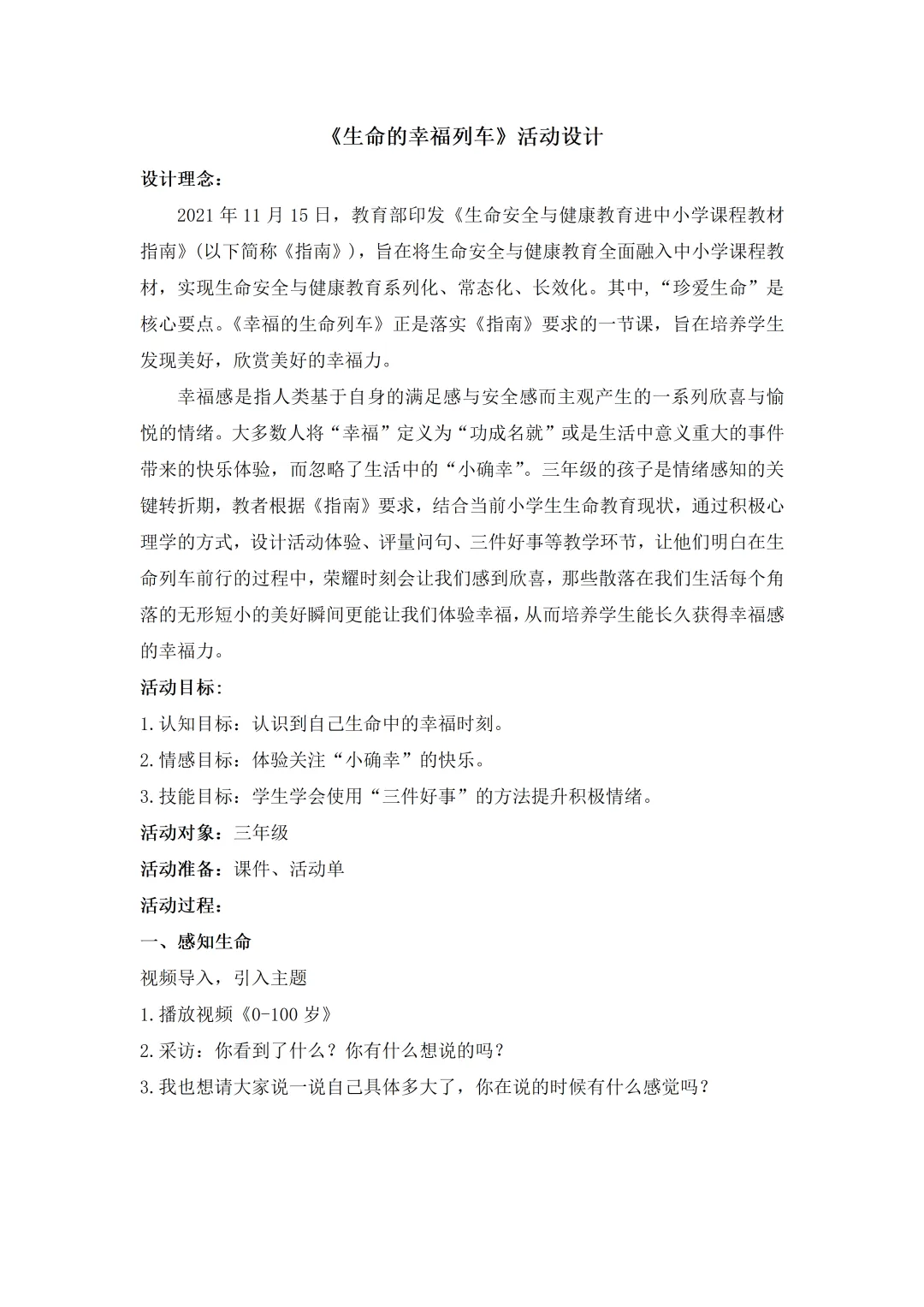 《生命的幸福列车》活动设计

设计理念：

2021 年 11 月 15 日，教育部印发《生命安全与健康教育进中小学课程教材指南》(以下简称《指南》)，旨在将生命安全与健康教育全面融入中小学课程教材，实现生命安全与健康教育系列化、常态化、长效化。其中，“珍爱生命”是核心要点。《幸福的生命列车》正是落实《指南》要求的一节课，旨在培养学生发现美好，欣赏美好的幸福力。

幸福感是指人类基于自身的满足感与安全感而主观产生的一系列欣喜与愉悦的情绪。大多数人将“幸福”定义为“功成名就”或是生活中意义重大的事件带来的快乐体验，而忽略了生活中的“小确幸”。三年级的孩子是情绪感知的关键转折期，教者根据《指南》要求，结合当前小学生生命教育现状，通过积极心理学的方式，设计活动体验、评量问句、三件好事等教学环节，让他们明白在生命列车前行的过程中，荣耀时刻会让我们感到欣喜，那些散落在我们生活每个角落的无形短小的美好瞬间更能让我们体验幸福，从而培养学生能长久获得幸福感的幸福力。

活动目标：

1.认知目标：认识到自己生命中的幸福时刻。

2.情感目标：体验关注“小确幸”的快乐。

3.技能目标：学生学会使用“三件好事”的方法提升积极情绪。

活动对象：三年级

活动准备：课件、活动单

活动过程：

一、感知生命

视频导入，引入主题

1.播放视频《0-100 岁》

2.采访：你看到了什么？你有什么想说的吗？

3.我也想请大家说一说自己具体多大了，你在说的时候有什么感觉吗？